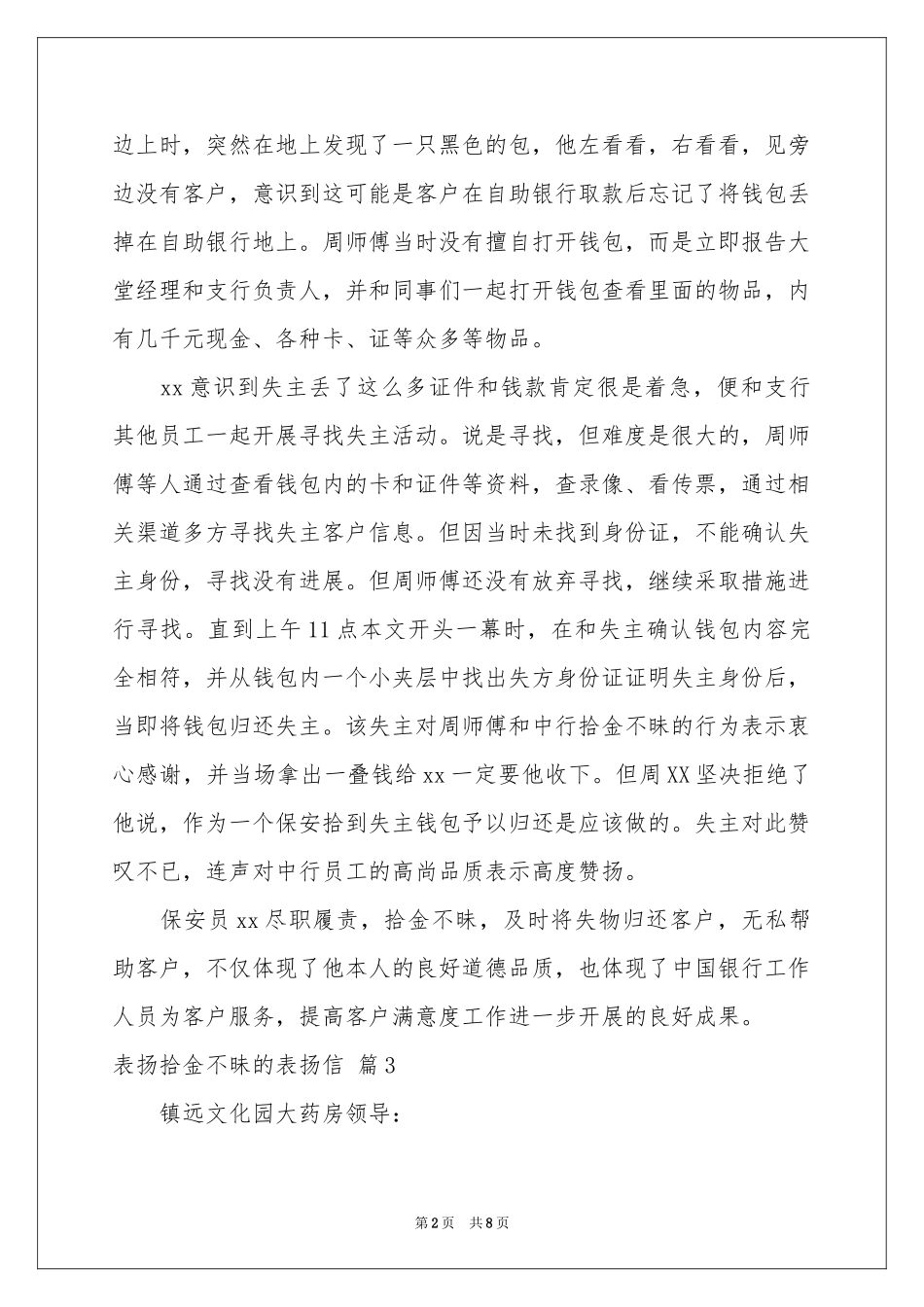 边上时，突然在地上发现了一只黑色的包，他左看看，右看看，见旁边没有客户，意识到这可能是客户在自助银行取款后忘记了将钱包丢掉在自助银行地上。周师傅当时没有擅自打开钱包，而是立即报告大堂经理和支行负责人，并和同事们一起打开钱包查看里面的物品，内有几千元现金、各种卡、证等众多等物品。

xx意识到失主丢了这么多证件和钱款肯定很是着急，便和支行其他员工一起开展寻找失主活动。说是寻找，但难度是很大的，周师傅等人通过查看钱包内的卡和证件等资料，查录像、看传票，通过相关渠道多方寻找失主客户信息。但因当时未找到身份证，不能确认失主身份，寻找没有进展。但周师傅还没有放弃寻找，继续采取措施进行寻找。直到上午11点本文开头一幕时，在和失主确认钱包内容完全相符，并从钱包内一个小夹层中找出失方身份证证明失主身份后，当即将钱包归还失主。该失主对周师傅和中行拾金不昧的行为表示衷心感谢，并当场拿出一叠钱给xx一定要他收下。但周XX坚决拒绝了他说，作为一个保安拾到失主钱包予以归还是应该做的。失主对此赞叹不已，连声对中行员工的高尚品质表示高度赞扬。

保安员xx尽职履责，拾金不昧，及时将失物归还客户，无私帮助客户，不仅体现了他本人的良好道德品质，也体现了中国银行工作人员为客户服务，提高客户满意度工作进一步开展的良好成果。

表扬拾金不昧的表扬信 篇3

镇远文化园大药房领导：

第2页 共8页